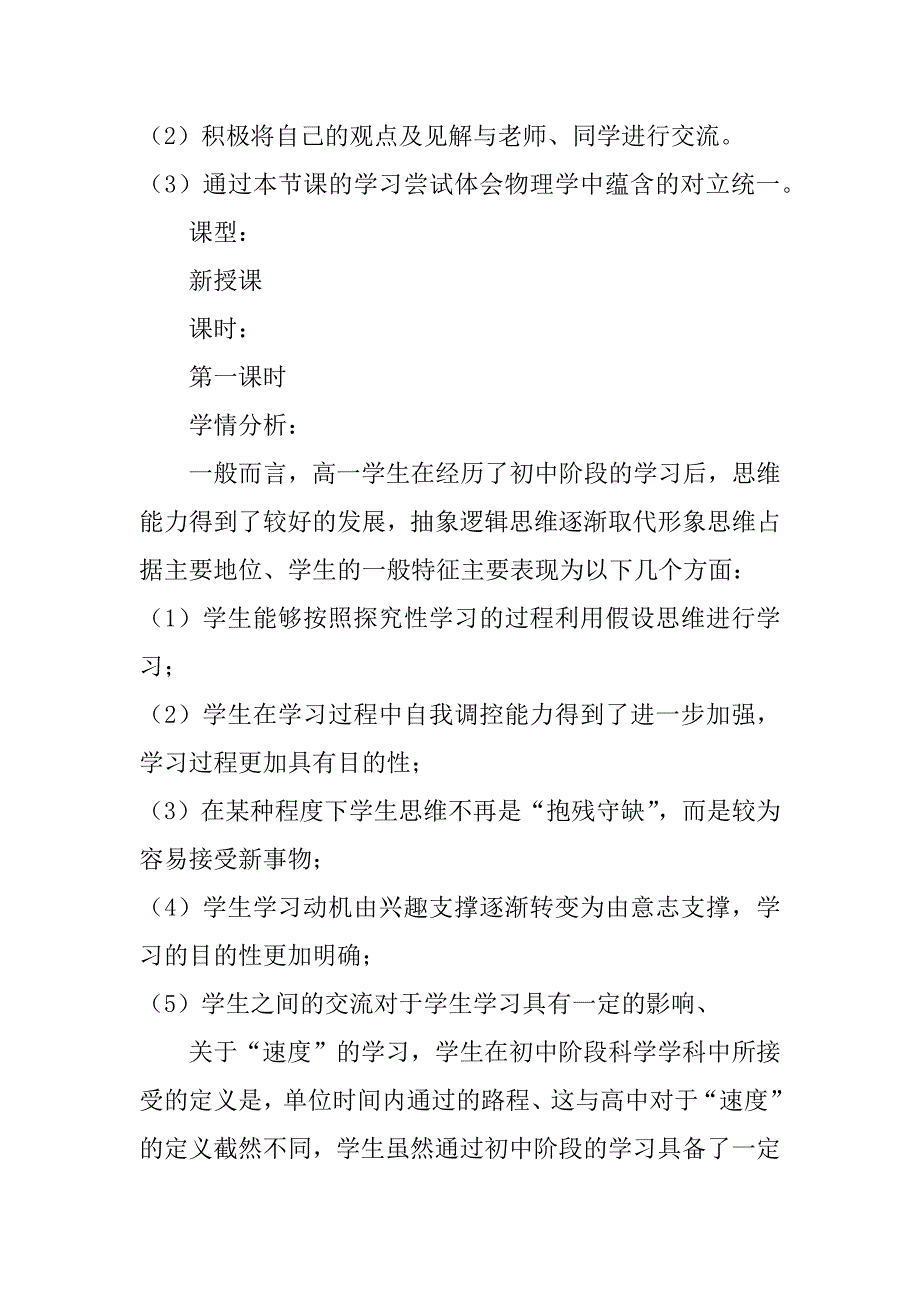 （2）积极将自己的观点及见解与老师、同学进行交流。

（3）通过本节课的学习尝试体会物理学中蕴含的对立统一。

课型：

新授课

课时：

第一课时

学情分析：

一般而言，高一学生在经历了初中阶段的学习后，思维能力得到了较好的发展，抽象逻辑思维逐渐取代形象思维占据主要地位、学生的一般特征主要表现为以下几个方面：

（1）学生能够按照探究性学习的过程利用假设思维进行学习；

（2）学生在学习过程中自我调控能力得到了进一步加强，学习过程更加具有目的性；

（3）在某种程度下学生思维不再是“抱残守缺”，而是较为容易接受新事物；

（4）学生学习动机由兴趣支撑逐渐转变为由意志支撑，学习的目的性更加明确；

（5）学生之间的交流对于学生学习具有一定的影响、

关于“速度”的学习，学生在初中阶段科学学科中所接受的定义是，单位时间内通过的路程、这与高中对于“速度”的定义截然不同，学生虽然通过初中阶段的学习具备了一定